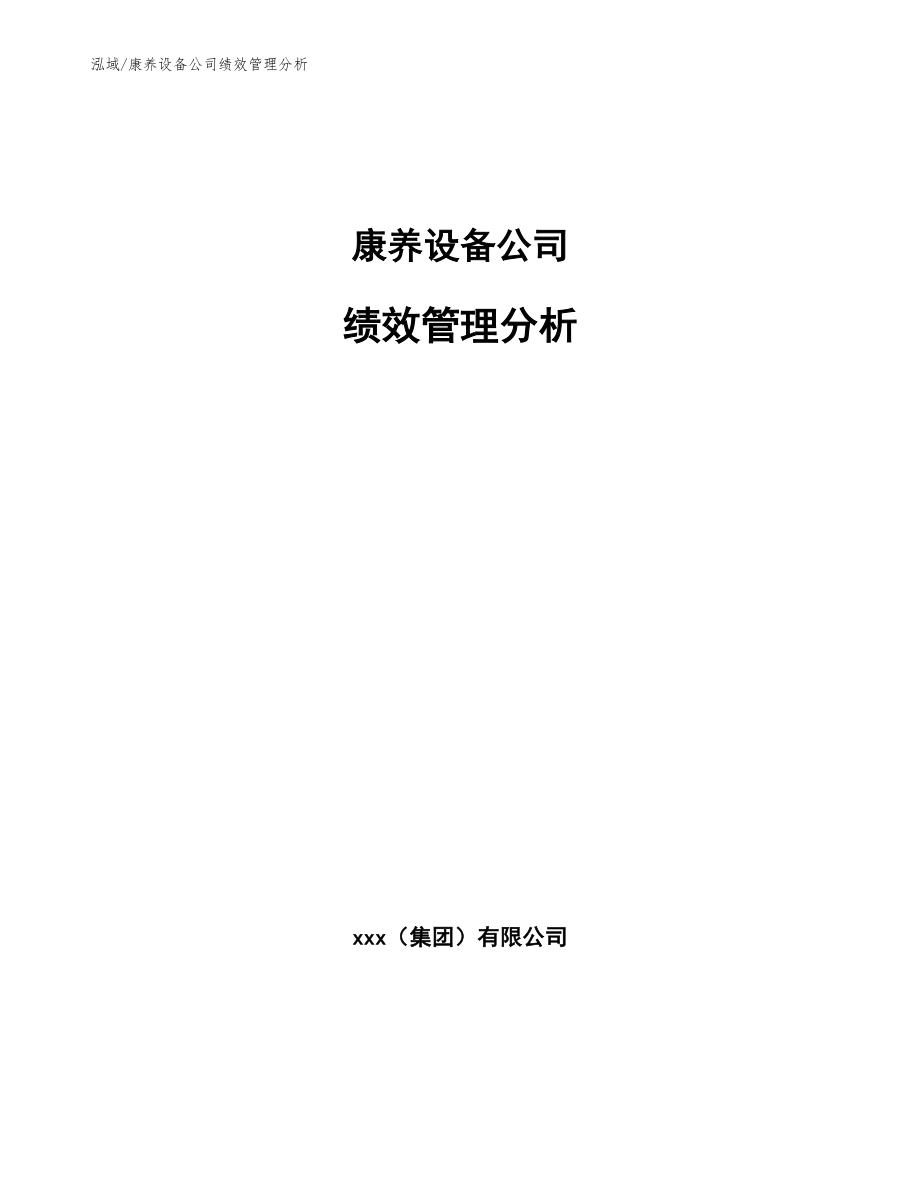 泓域/康养设备公司绩效管理分析

康养设备公司

绩效管理分析

xxx（集团）有限公司